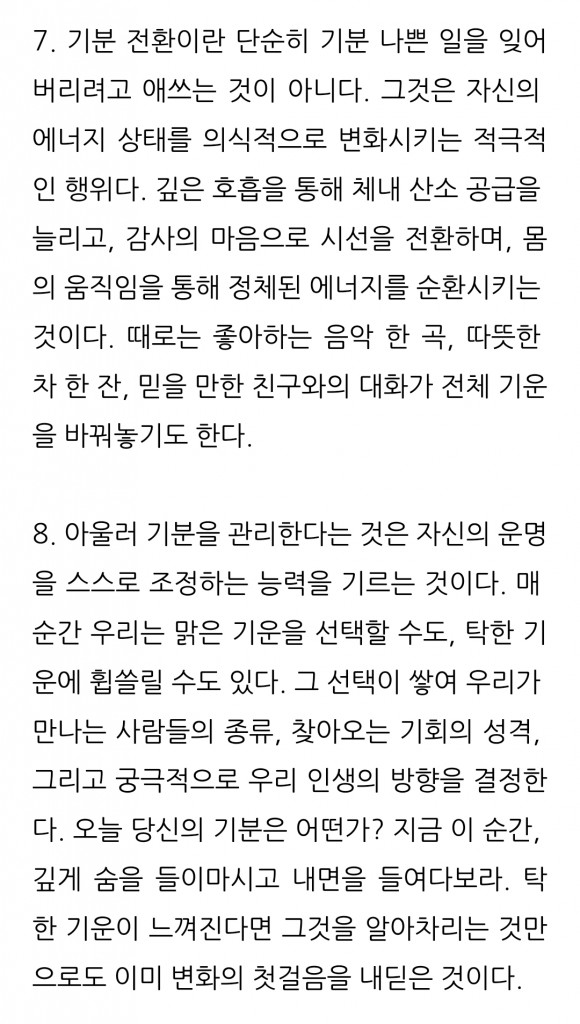 7. 기분 전환이란 단순히 기분 나쁜 일을 잊어버리려고 애쓰는 것이 아니다. 그것은 자신의 에너지 상태를 의식적으로 변화시키는 적극적인 행위다. 깊은 호흡을 통해 체내 산소 공급을 늘리고, 감사의 마음으로 시선을 전환하며, 몸의 움직임을 통해 정체된 에너지를 순환시키는 것이다. 때로는 좋아하는 음악 한 곡, 따뜻한 차 한 잔, 믿을 만한 친구와의 대화가 전체 기운을 바꿔놓기도 한다.

8. 아울러 기분을 관리한다는 것은 자신의 운명을 스스로 조정하는 능력을 기르는 것이다. 매 순간 우리는 맑은 기운을 선택할 수도, 탁한 기운에 휩쓸릴 수도 있다. 그 선택이 쌓여 우리가 만나는 사람들의 종류, 찾아오는 기회의 성격, 그리고 궁극적으로 우리 인생의 방향을 결정한다. 오늘 당신의 기분은 어떤가? 지금 이 순간, 깊게 숨을 들이마시고 내면을 들여다보라. 탁한 기운이 느껴진다면 그것을 알아차리는 것만으로도 이미 변화의 첫걸음을 내딛은 것이다.